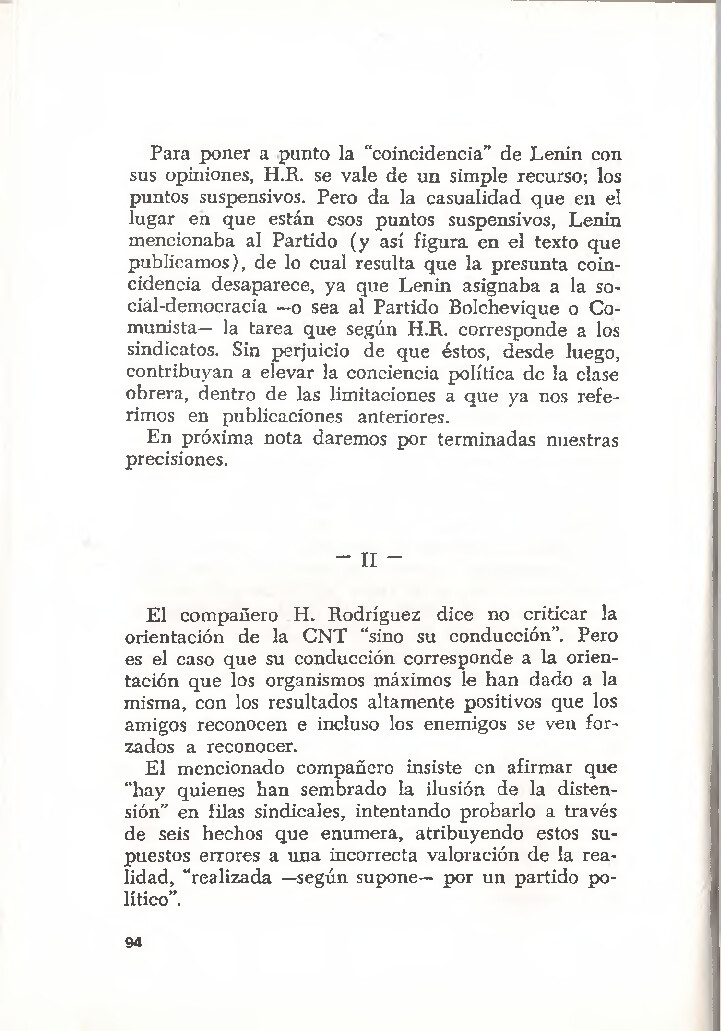 Para poner a punto la "coincidencia" de Lenin con sus opiniones, H.R. se vale de un simple recurso; los puntos suspensivos. Pero da la casualidad que en el lugar en que están esos puntos suspensivos, Lenin mencionaba al Partido (y así figura en el texto que publicamos), de lo cual resulta que la presunta coincidencia desaparece, ya que Lenin asignaba a la social-democracia —o sea al Partido Bolchevique o Comunista— la tarea que según H.R. corresponde a los sindicatos. Sin perjuicio de que éstos, desde luego, contribuyan a elevar la conciencia política de la clase obrera, dentro de las limitaciones a que ya nos referimos en publicaciones anteriores.
En próxima nota daremos por terminadas nuestras precisiones.

— II —

El compañero H. Rodríguez dice no criticar la orientación de la CNT "sino su conducción". Pero es el caso que su conducción corresponde a la orientación que los organismos máximos le han dado a la misma, con los resultados altamente positivos que los amigos reconocen e incluso los enemigos se ven forzados a reconocer.
El mencionado compañero insiste en afirmar que "hay quienes han sembrado la ilusión de la distensión" en filas sindicales, intentando probarlo a través de seis hechos que enumera, atribuyendo estos supuestos errores a una incorrecta valoración de la realidad, "realizada —según supone— por un partido político".

94